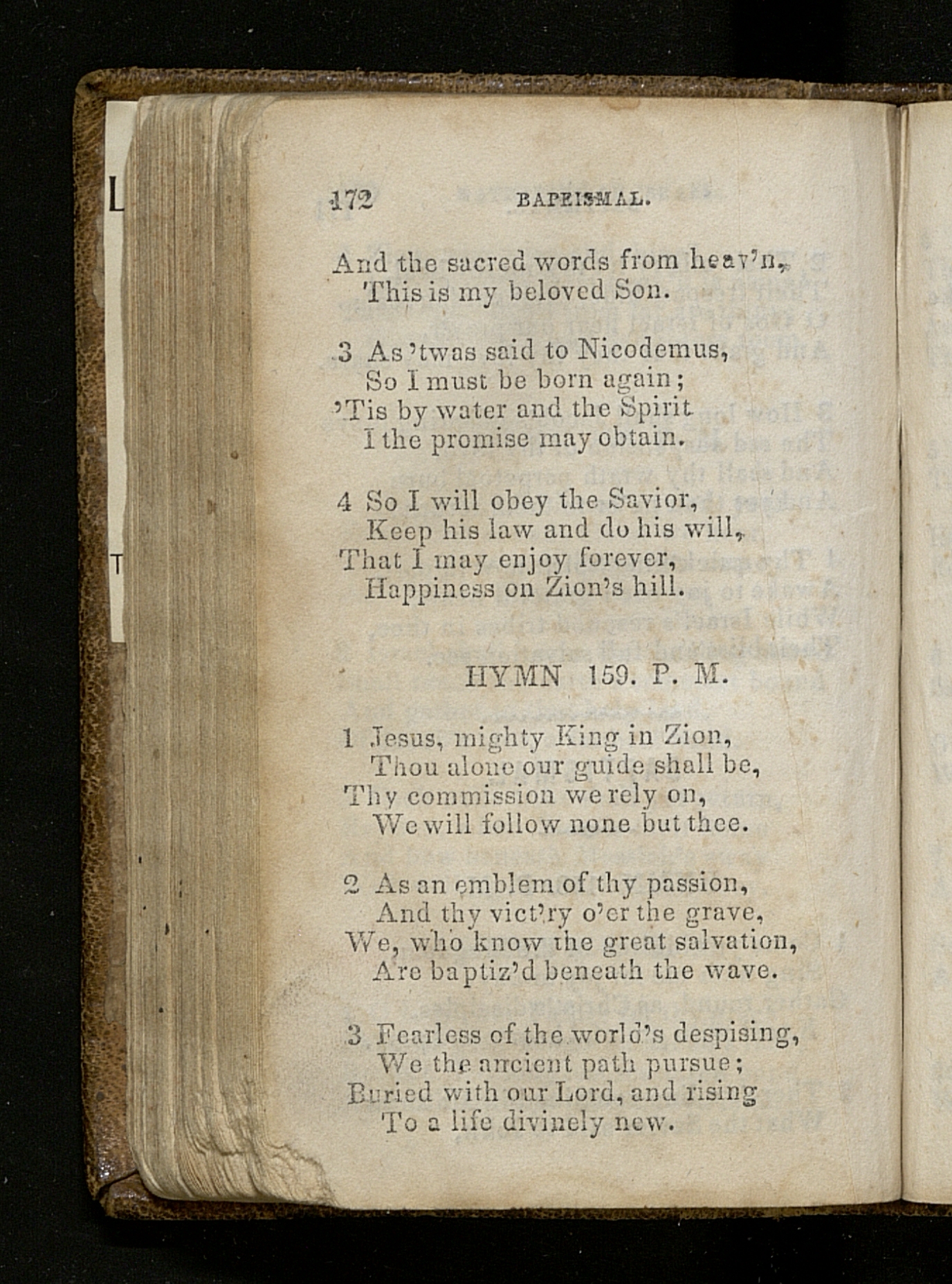 172 BAPTISMAL.

And the sacred words from heav'n,
This is my beloved Son.

3 As 'twas said to Nicodemus,
So I must be born again;
'Tis by water and the Spirit
I the promise may obtain.

4 So I will obey the Savior,
Keep his law and do his will,
That I may enjoy forever,
Happiness on Zion's hill.

HYMN 159. P. M.

1 Jesus, mighty King in Zion,
Thou alone our guide shall be,
Thy commission we rely on,
We will follow none but thee.

2 As an emblem of thy passion,
And thy vict'ry o'er the grave,
We, who know the great salvation,
Are baptiz'd beneath the wave.

3 Fearless of the world's despising,
We the ancient path pursue;
Buried with our Lord, and rising
To a life divinely new.